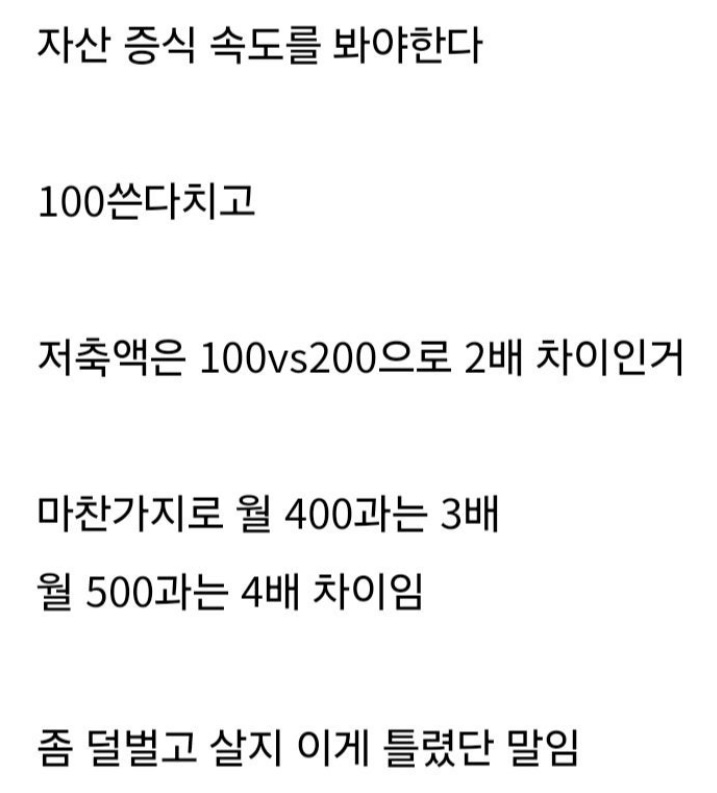 자산 증식 속도를 봐야한다

100쓴다치고

저축액은 100vs200으로 2배 차이인거

마찬가지로 월 400과는 3배
월 500과는 4배 차이임

좀 덜벌고 살지 이게 틀렸단 말임